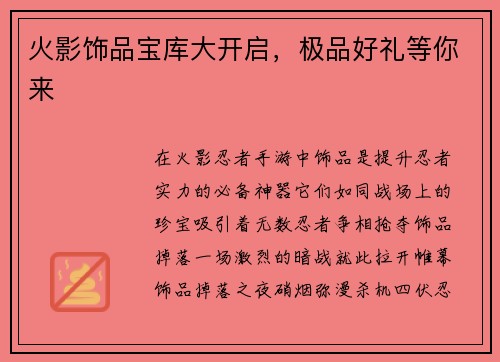 火影饰品宝库大开启，极品好礼等你来

在火影忍者手游中饰品是提升忍者实力的必备神器它们如同战场上的珍宝吸引着无数忍者争相抢夺饰品掉落一场激烈的暗战就此拉开帷幕饰品掉落之夜硝烟弥漫杀机四伏忍